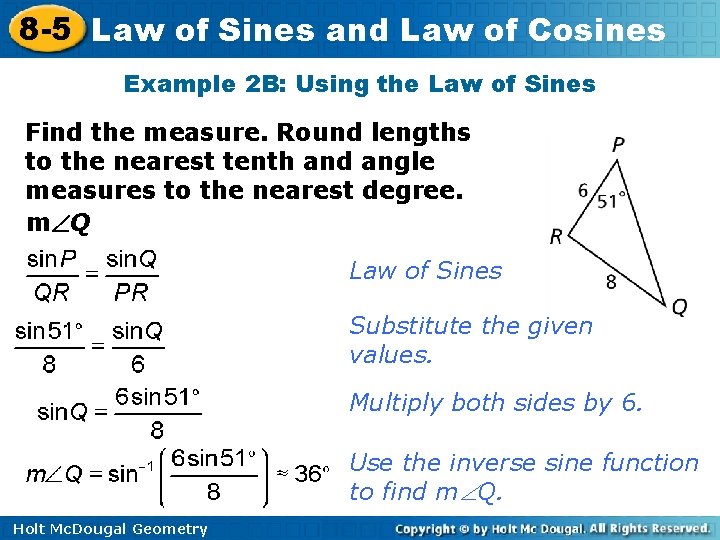 8-5 Law of Sines and Law of Cosines

Example 2B: Using the Law of Sines

Find the measure. Round lengths to the nearest tenth and angle measures to the nearest degree.

m∠Q

P
6
51°
R
8
Q

$\frac{\sin P}{QR} = \frac{\sin Q}{PR}$ Law of Sines

$\frac{\sin 51°}{8} = \frac{\sin Q}{6}$ Substitute the given values.

$\sin Q = \frac{6\sin 51°}{8}$ Multiply both sides by 6.

$m\angle Q = \sin^{-1}\left(\frac{6\sin 51°}{8}\right) \approx 36°$ Use the inverse sine function to find m∠Q.

Holt McDougal Geometry

Copyright © by Holt Mc Dougal. All Rights Reserved.